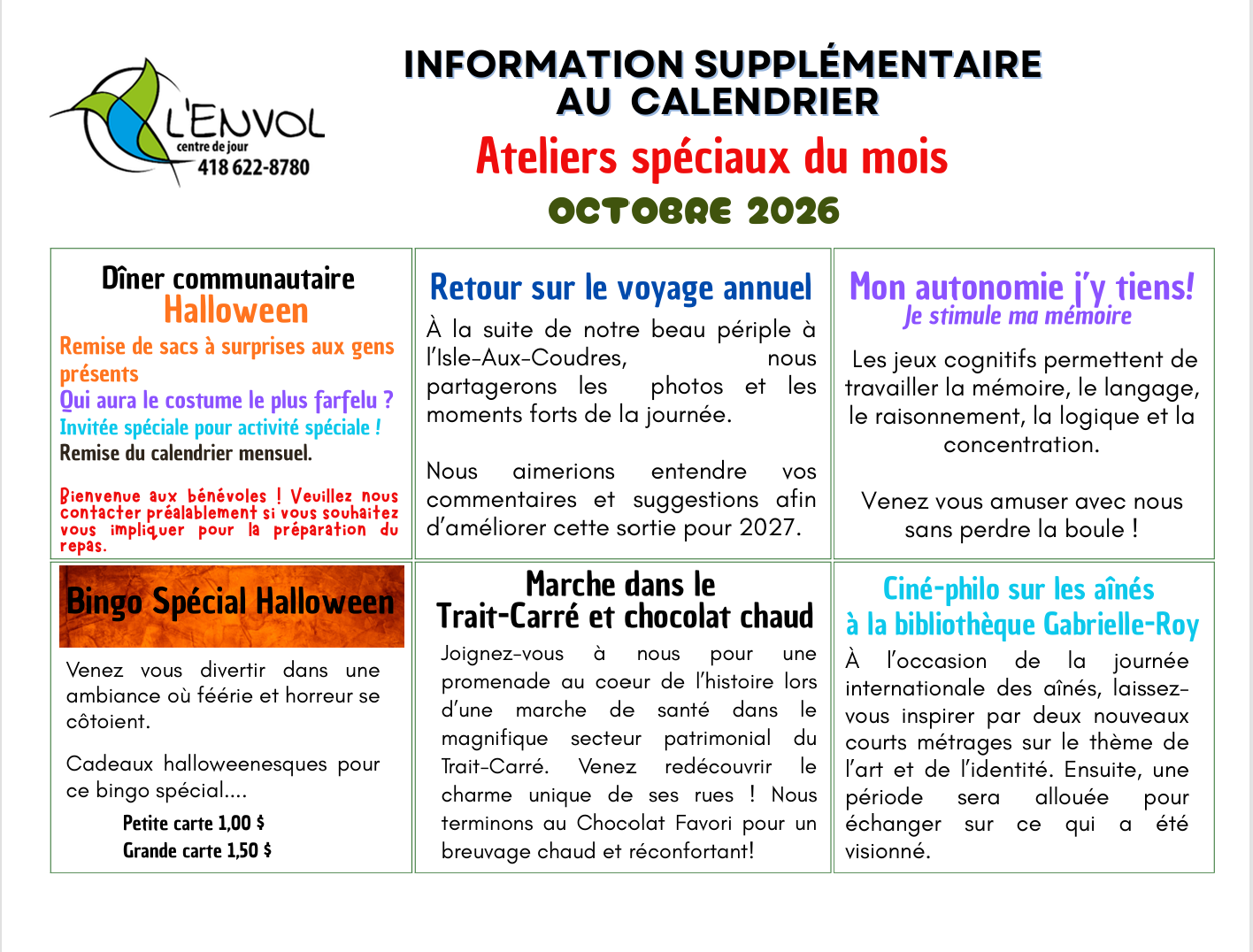 L'ENVOL
centre de jour
418 622-8780

INFORMATION SUPPLÉMENTAIRE
AU CALENDRIER

Ateliers spéciaux du mois

OCTOBRE 2026

Dîner communautaire
Halloween

Remise de sacs à surprises aux gens présents

Qui aura le costume le plus farfelu ?

Invitée spéciale pour activité spéciale !

Remise du calendrier mensuel.

Bienvenue aux bénévoles ! Veuillez nous contacter préalablement si vous souhaitez vous impliquer pour la préparation du repas.

Retour sur le voyage annuel

À la suite de notre beau périple à l'Isle-Aux-Coudres, nous partagerons les photos et les moments forts de la journée.

Nous aimerions entendre vos commentaires et suggestions afin d'améliorer cette sortie pour 2027.

Mon autonomie j'y tiens!
Je stimule ma mémoire

Les jeux cognitifs permettent de travailler la mémoire, le langage, le raisonnement, la logique et la concentration.

Venez vous amuser avec nous sans perdre la boule !

Bingo Spécial Halloween

Venez vous divertir dans une ambiance où féérie et horreur se côtoient.

Cadeaux halloweenesques pour ce bingo spécial....

Petite carte 1,00 $
Grande carte 1,50 $

Marche dans le
Trait-Carré et chocolat chaud

Joignez-vous à nous pour une promenade au coeur de l'histoire lors d'une marche de santé dans le magnifique secteur patrimonial du Trait-Carré. Venez redécouvrir le charme unique de ses rues ! Nous terminons au Chocolat Favori pour un breuvage chaud et réconfortant!

Ciné-philo sur les aînés
à la bibliothèque Gabrielle-Roy

À l'occasion de la journée internationale des aînés, laissez-vous inspirer par deux nouveaux courts métrages sur le thème de l'art et de l'identité. Ensuite, une période sera allouée pour échanger sur ce qui a été visionné.